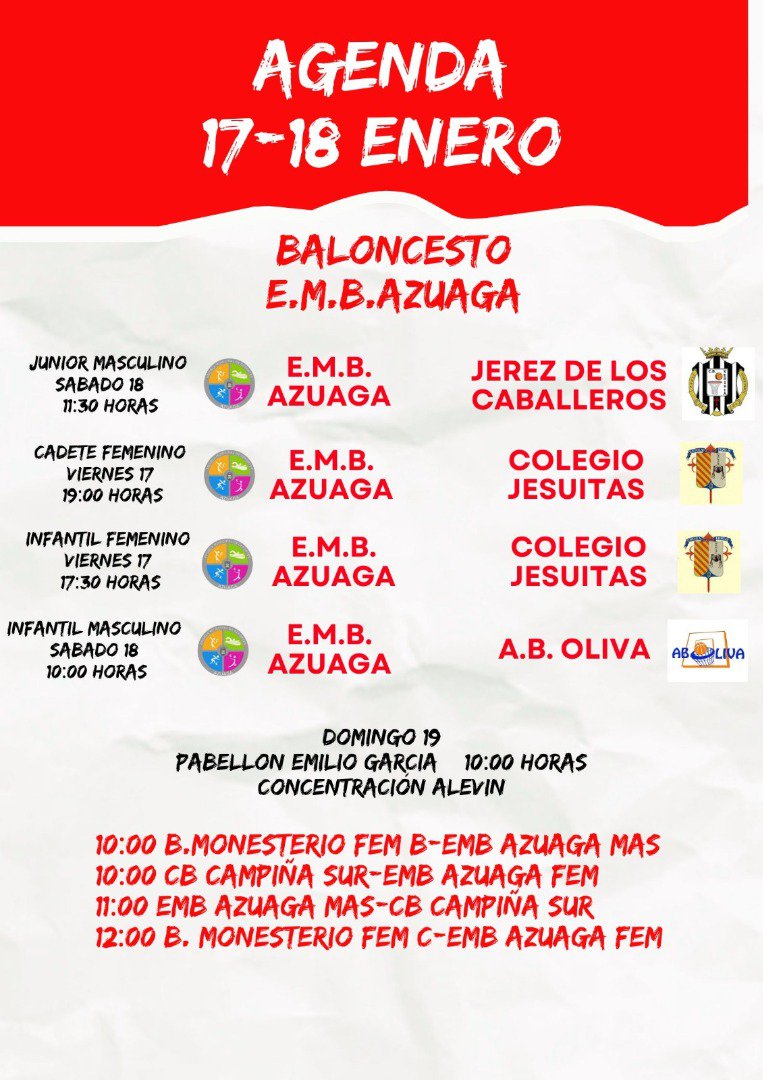 AGENDA
17-18 ENERO

BALONCESTO
E.M.B.AZUAGA

JUNIOR MASCULINO
SABADO 18
11:30 HORAS

E.M.B.
AZUAGA

JEREZ DE LOS
CABALLEROS

CADETE FEMENINO
VIERNES 17
19:00 HORAS

E.M.B.
AZUAGA

COLEGIO
JESUITAS

INFANTIL FEMENINO
VIERNES 17
17:30 HORAS

E.M.B.
AZUAGA

COLEGIO
JESUITAS

INFANTIL MASCULINO
SABADO 18
10:00 HORAS

E.M.B.
AZUAGA

A.B. OLIVA

AB OLIVA

DOMINGO 19
PABELLON EMILIO GARCIA 10:00 HORAS
CONCENTRACIÓN ALEVIN

10:00 B.MONESTERIO FEM B-EMB AZUAGA MAS
10:00 CB CAMPIÑA SUR-EMB AZUAGA FEM
11:00 EMB AZUAGA MAS-CB CAMPIÑA SUR
12:00 B. MONESTERIO FEM C-EMB AZUAGA FEM